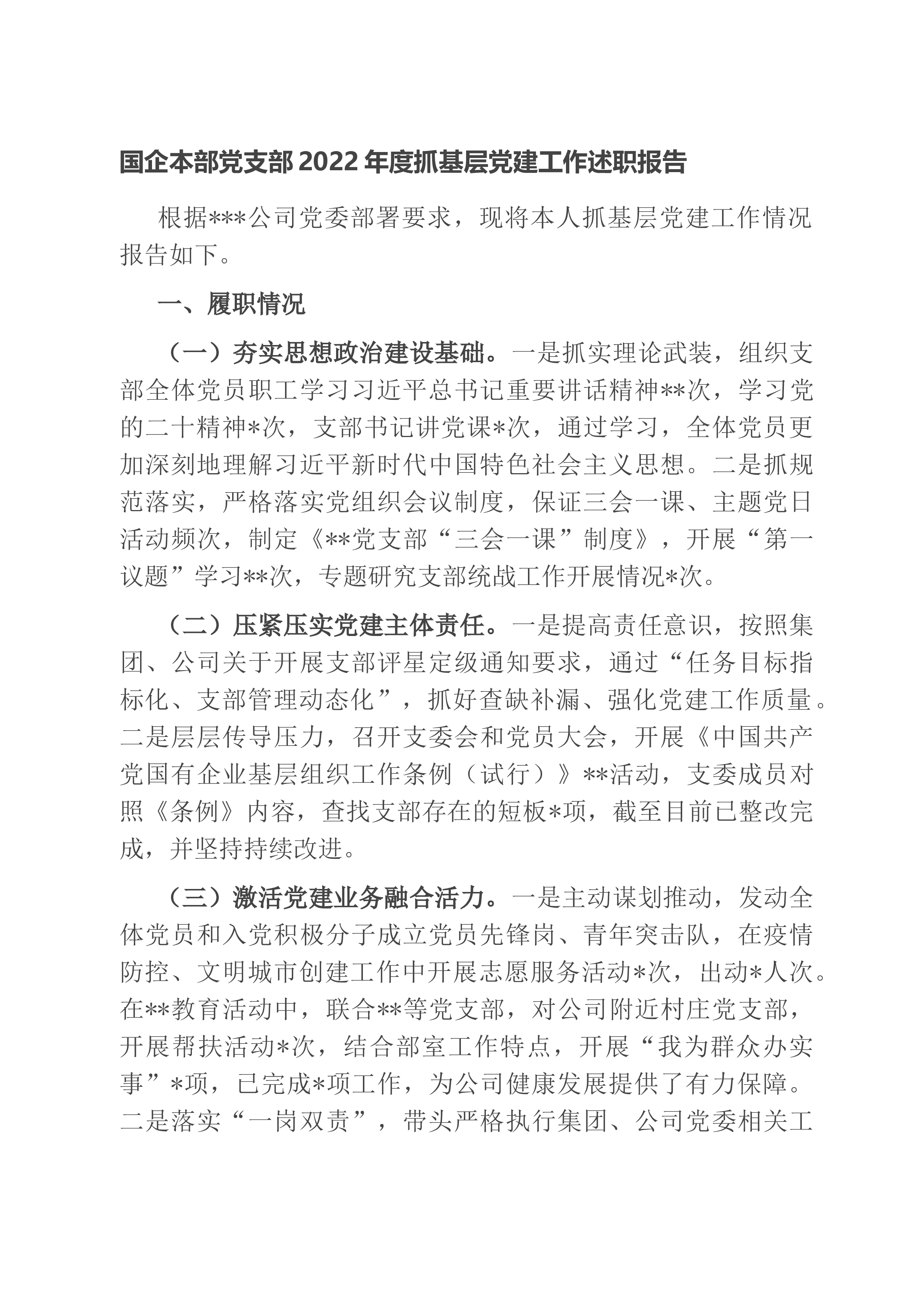 国企本部党支部2022年度抓基层党建工作述职报告

根据***公司党委部署要求，现将本人抓基层党建工作情况报告如下。

一、履职情况

（一）夯实思想政治建设基础。一是抓实理论武装，组织支部全体党员职工学习习近平总书记重要讲话精神**次，学习党的二十精神*次，支部书记讲党课*次，通过学习，全体党员更加深刻地理解习近平新时代中国特色社会主义思想。二是抓规范落实，严格落实党组织会议制度，保证三会一课、主题党日活动频次，制定《**党支部“三会一课”制度》，开展“第一议题”学习**次，专题研究支部统战工作开展情况*次。

（二）压紧压实党建主体责任。一是提高责任意识，按照集团、公司关于开展支部评星定级通知要求，通过“任务目标指标化、支部管理动态化”，抓好查缺补漏、强化党建工作质量。二是层层传导压力，召开支委会和党员大会，开展《中国共产党国有企业基层组织工作条例（试行）》**活动，支委成员对照《条例》内容，查找支部存在的短板*项，截至目前已整改完成，并坚持持续改进。

（三）激活党建业务融合活力。一是主动谋划推动，发动全体党员和入党积极分子成立党员先锋岗、青年突击队，在疫情防控、文明城市创建工作中开展志愿服务活动*次，出动*人次。在**教育活动中，联合**等党支部，对公司附近村庄党支部，开展帮扶活动*次，结合部室工作特点，开展“我为群众办实事”*项，已完成*项工作，为公司健康发展提供了有力保障。二是落实“一岗双责”，带头严格执行集团、公司党委相关工